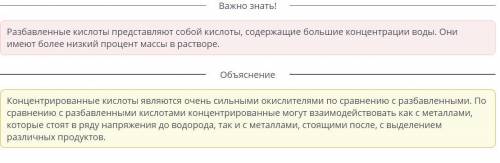 Важно знать!

Разбавленные кислоты представляют собой кислоты, содержащие большие концентрации воды. Они имеют более низкий процент массы в растворе.

Объяснение

Концентрированные кислоты являются очень сильными окислителями по сравнению с разбавленными. По сравнению с разбавленными кислотами концентрированные могут взаимодействовать как с металлами, которые стоят в ряду напряжения до водорода, так и с металлами, стоящими после, с выделением различных продуктов.